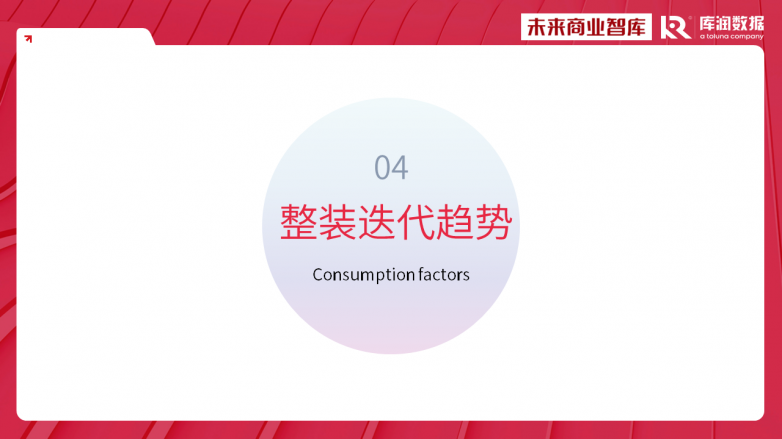 未来商业智库

库润数据
a toluna company

04

整装迭代趋势

Consumption factors